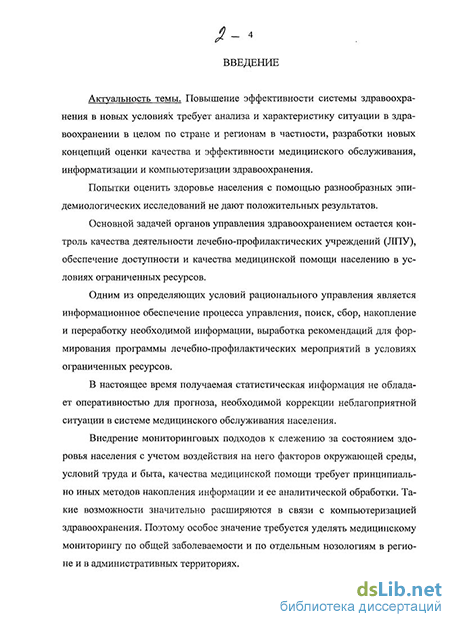 2 – 4

ВВЕДЕНИЕ

Актуальность темы. Повышение эффективности системы здравоохранения в новых условиях требует анализа и характеристику ситуации в здравоохранении в целом по стране и регионам в частности, разработки новых концепций оценки качества и эффективности медицинского обслуживания, информатизации и компьютеризации здравоохранения.

Попытки оценить здоровье населения с помощью разнообразных эпидемиологических исследований не дают положительных результатов.

Основной задачей органов управления здравоохранением остается контроль качества деятельности лечебно-профилактических учреждений (ЛПУ), обеспечение доступности и качества медицинской помощи населению в условиях ограниченных ресурсов.

Одним из определяющих условий рационального управления является информационное обеспечение процесса управления, поиск, сбор, накопление и переработку необходимой информации, выработка рекомендаций для формирования программы лечебно-профилактических мероприятий в условиях ограниченных ресурсов.

В настоящее время получаемая статистическая информация не обладает оперативностью для прогноза, необходимой коррекции неблагоприятной ситуации в системе медицинского обслуживания населения.

Внедрение мониторинговых подходов к слежению за состоянием здоровья населения с учетом воздействия на него факторов окружающей среды, условий труда и быта, качества медицинской помощи требует принципиально иных методов накопления информации и ее аналитической обработки. Такие возможности значительно расширяются в связи с компьютеризацией здравоохранения. Поэтому особое значение требуется уделять медицинскому мониторингу по общей заболеваемости и по отдельным нозологиям в регионе и в административных территориях.

dsLib.net
библиотека диссертаций